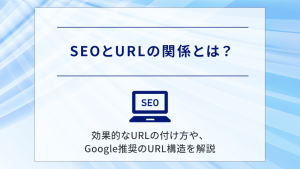 SEOとURLの関係とは？

SEO

効果的なURLの付け方や、
Google推奨のURL構造を解説